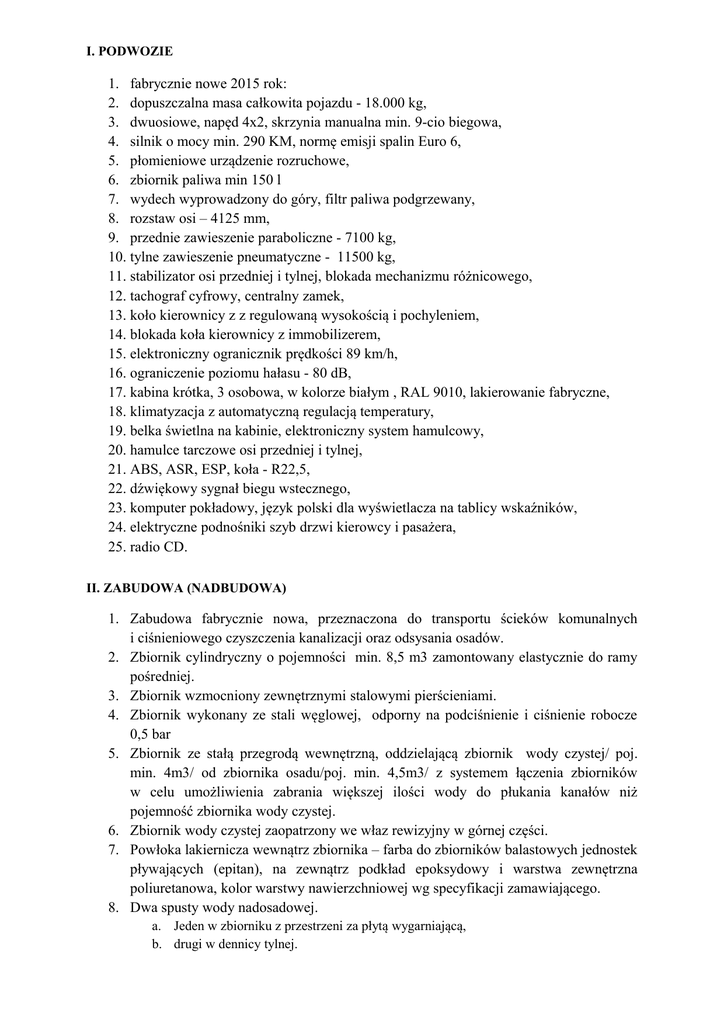 I. PODWOZIE

1. fabrycznie nowe 2015 rok:
2. dopuszczalna masa całkowita pojazdu - 18.000 kg,
3. dwuosiowe, napęd 4x2, skrzynia manualna min. 9-cio biegowa,
4. silnik o mocy min. 290 KM, normę emisji spalin Euro 6,
5. płomieniowe urządzenie rozruchowe,
6. zbiornik paliwa min 150 l
7. wydech wyprowadzony do góry, filtr paliwa podgrzewany,
8. rozstaw osi – 4125 mm,
9. przednie zawieszenie paraboliczne - 7100 kg,
10. tylne zawieszenie pneumatyczne - 11500 kg,
11. stabilizator osi przedniej i tylnej, blokada mechanizmu różnicowego,
12. tachograf cyfrowy, centralny zamek,
13. koło kierownicy z z regulowaną wysokością i pochyleniem,
14. blokada koła kierownicy z immobilizerem,
15. elektroniczny ogranicznik prędkości 89 km/h,
16. ograniczenie poziomu hałasu - 80 dB,
17. kabina krótka, 3 osobowa, w kolorze białym , RAL 9010, lakierowanie fabryczne,
18. klimatyzacja z automatyczną regulacją temperatury,
19. belka świetlna na kabinie, elektroniczny system hamulcowy,
20. hamulce tarczowe osi przedniej i tylnej,
21. ABS, ASR, ESP, koła - R22,5,
22. dźwiękowy sygnał biegu wstecznego,
23. komputer pokładowy, język polski dla wyświetlacza na tablicy wskaźników,
24. elektryczne podnośniki szyb drzwi kierowcy i pasażera,
25. radio CD.

II. ZABUDOWA (NADBUDOWA)

1. Zabudowa fabrycznie nowa, przeznaczona do transportu ścieków komunalnych i ciśnieniowego czyszczenia kanalizacji oraz odsysania osadów.
2. Zbiornik cylindryczny o pojemności min. 8,5 m3 zamontowany elastycznie do ramy pośredniej.
3. Zbiornik wzmocniony zewnętrznymi stalowymi pierścieniami.
4. Zbiornik wykonany ze stali węglowej, odporny na podciśnienie i ciśnienie robocze 0,5 bar
5. Zbiornik ze stałą przegrodą wewnętrzną, oddzielającą zbiornik wody czystej/ poj. min. 4m3/ od zbiornika osadu/poj. min. 4,5m3/ z systemem łączenia zbiorników w celu umożliwienia zabrania większej ilości wody do płukania kanałów niż pojemność zbiornika wody czystej.
6. Zbiornik wody czystej zaopatrzony we właz rewizyjny w górnej części.
7. Powłoka lakiernicza wewnątrz zbiornika – farba do zbiorników balastowych jednostek pływających (epitan), na zewnątrz podkład epoksydowy i warstwa zewnętrzna poliuretanowa, kolor warstwy nawierzchniowej wg specyfikacji zamawiającego.
8. Dwa spusty wody nadosadowej.
a. Jeden w zbiorniku z przestrzeni za płytą wygarniającą,
b. drugi w dennicy tylnej.